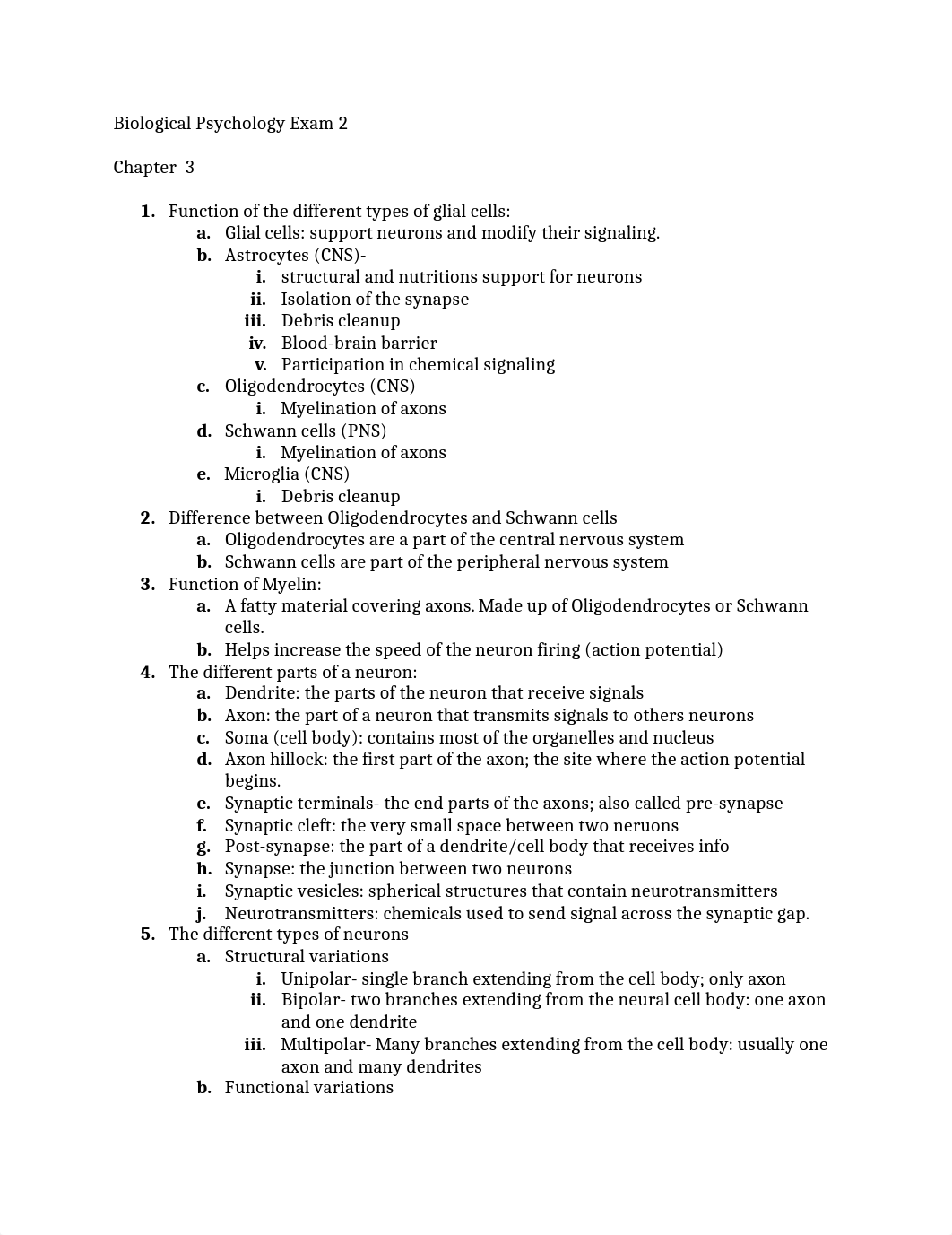 Biological Psychology Exam 2

Chapter 3

1. Function of the different types of glial cells:
a. Glial cells: support neurons and modify their signaling.
b. Astrocytes (CNS)-
i. structural and nutritions support for neurons
ii. Isolation of the synapse
iii. Debris cleanup
iv. Blood-brain barrier
v. Participation in chemical signaling
c. Oligodendrocytes (CNS)
i. Myelination of axons
d. Schwann cells (PNS)
i. Myelination of axons
e. Microglia (CNS)
i. Debris cleanup
2. Difference between Oligodendrocytes and Schwann cells
a. Oligodendrocytes are a part of the central nervous system
b. Schwann cells are part of the peripheral nervous system
3. Function of Myelin:
a. A fatty material covering axons. Made up of Oligodendrocytes or Schwann cells.
b. Helps increase the speed of the neuron firing (action potential)
4. The different parts of a neuron:
a. Dendrite: the parts of the neuron that receive signals
b. Axon: the part of a neuron that transmits signals to others neurons
c. Soma (cell body): contains most of the organelles and nucleus
d. Axon hillock: the first part of the axon; the site where the action potential begins.
e. Synaptic terminals- the end parts of the axons; also called pre-synapse
f. Synaptic cleft: the very small space between two neruons
g. Post-synapse: the part of a dendrite/cell body that receives info
h. Synapse: the junction between two neurons
i. Synaptic vesicles: spherical structures that contain neurotransmitters
j. Neurotransmitters: chemicals used to send signal across the synaptic gap.
5. The different types of neurons
a. Structural variations
i. Unipolar- single branch extending from the cell body; only axon
ii. Bipolar- two branches extending from the neural cell body: one axon and one dendrite
iii. Multipolar- Many branches extending from the cell body: usually one axon and many dendrites
b. Functional variations